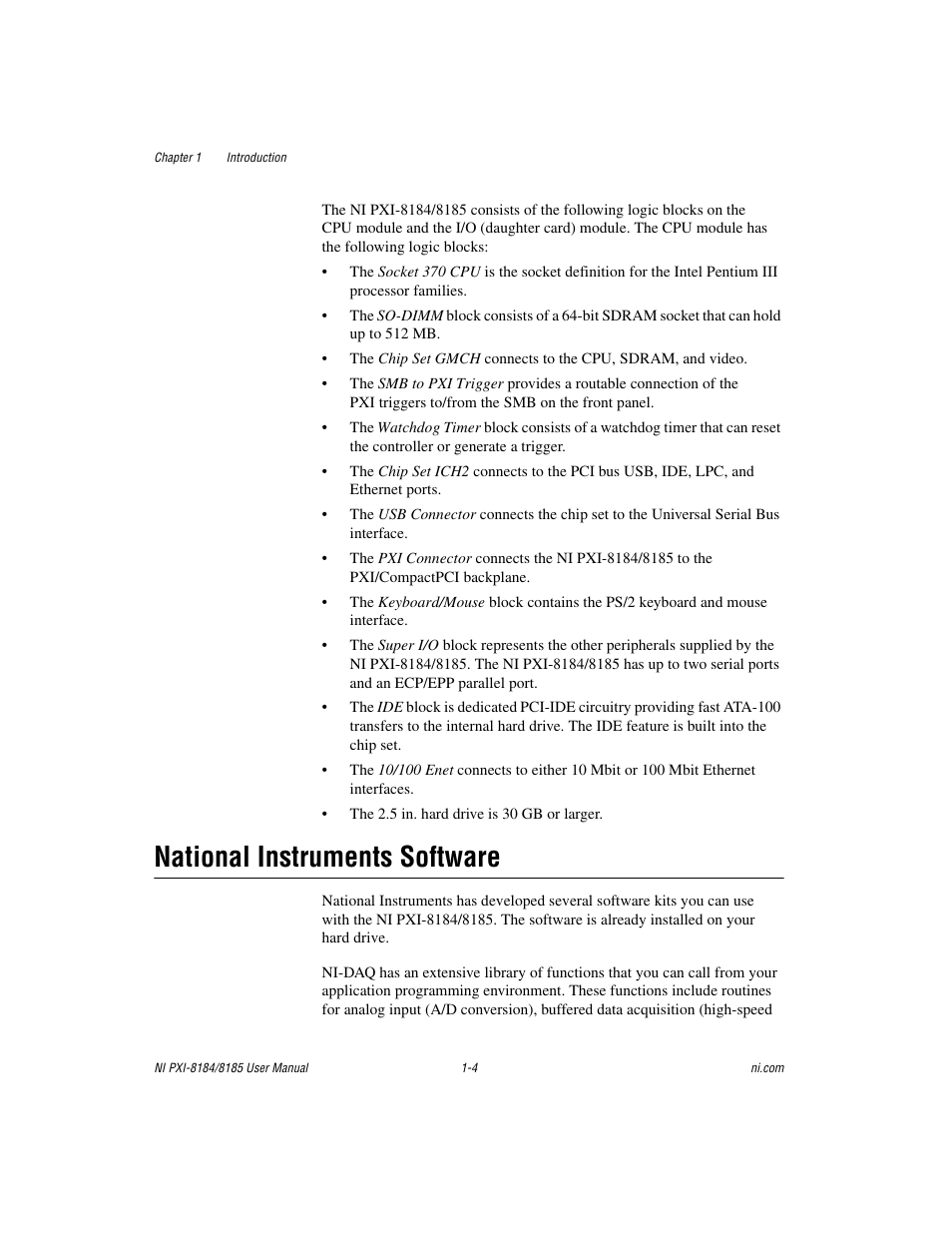 Chapter 1 Introduction

The NI PXI-8184/8185 consists of the following logic blocks on the CPU module and the I/O (daughter card) module. The CPU module has the following logic blocks:

• The Socket 370 CPU is the socket definition for the Intel Pentium III processor families.
• The SO-DIMM block consists of a 64-bit SDRAM socket that can hold up to 512 MB.
• The Chip Set GMCH connects to the CPU, SDRAM, and video.
• The SMB to PXI Trigger provides a routable connection of the PXI triggers to/from the SMB on the front panel.
• The Watchdog Timer block consists of a watchdog timer that can reset the controller or generate a trigger.
• The Chip Set ICH2 connects to the PCI bus USB, IDE, LPC, and Ethernet ports.
• The USB Connector connects the chip set to the Universal Serial Bus interface.
• The PXI Connector connects the NI PXI-8184/8185 to the PXI/CompactPCI backplane.
• The Keyboard/Mouse block contains the PS/2 keyboard and mouse interface.
• The Super I/O block represents the other peripherals supplied by the NI PXI-8184/8185. The NI PXI-8184/8185 has up to two serial ports and an ECP/EPP parallel port.
• The IDE block is dedicated PCI-IDE circuitry providing fast ATA-100 transfers to the internal hard drive. The IDE feature is built into the chip set.
• The 10/100 Enet connects to either 10 Mbit or 100 Mbit Ethernet interfaces.
• The 2.5 in. hard drive is 30 GB or larger.

National Instruments Software

National Instruments has developed several software kits you can use with the NI PXI-8184/8185. The software is already installed on your hard drive.

NI-DAQ has an extensive library of functions that you can call from your application programming environment. These functions include routines for analog input (A/D conversion), buffered data acquisition (high-speed

NI PXI-8184/8185 User Manual 1-4 ni.com